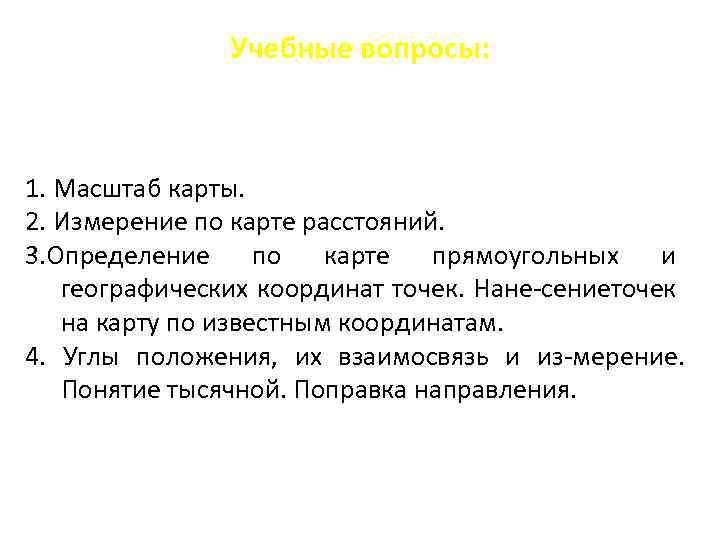 Учебные вопросы:

1. Масштаб карты.
2. Измерение по карте расстояний.
3.Определение по карте прямоугольных и географических координат точек. Нане-сениеточек на карту по известным координатам.
4. Углы положения, их взаимосвязь и из-мерение. Понятие тысячной. Поправка направления.